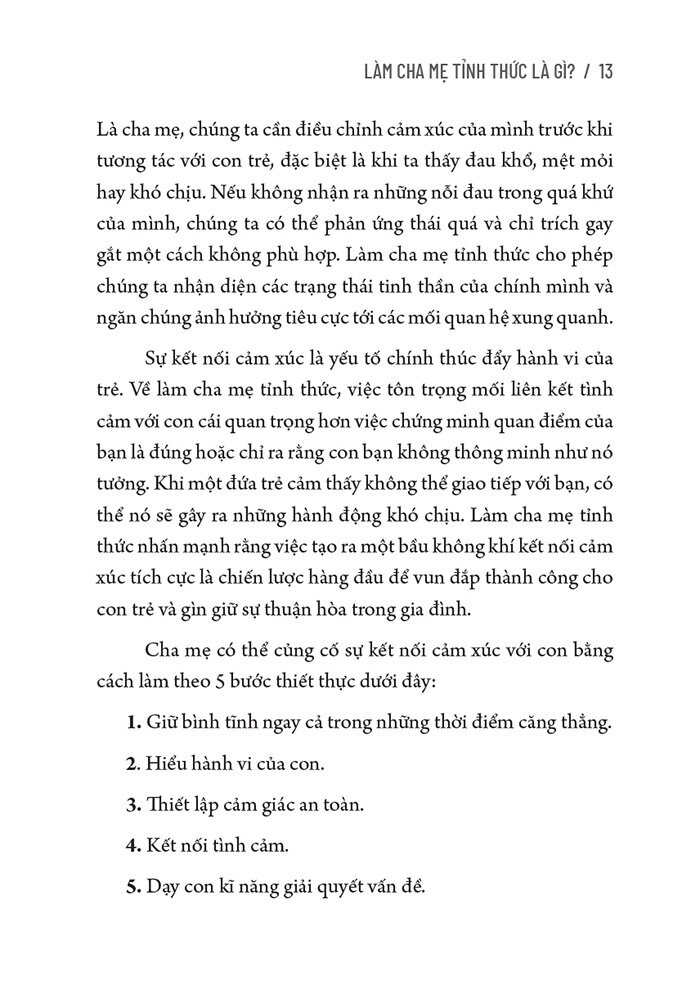 LÀM CHA MẸ TỈNH THỨC LÀ GÌ? / 13

Là cha mẹ, chúng ta cần điều chỉnh cảm xúc của mình trước khi tương tác với con trẻ, đặc biệt là khi ta thấy đau khổ, mệt mỏi hay khó chịu. Nếu không nhận ra những nỗi đau trong quá khứ của mình, chúng ta có thể phản ứng thái quá và chỉ trích gay gắt một cách không phù hợp. Làm cha mẹ tỉnh thức cho phép chúng ta nhận diện các trạng thái tinh thần của chính mình và ngăn chúng ảnh hưởng tiêu cực tới các mối quan hệ xung quanh.

Sự kết nối cảm xúc là yếu tố chính thúc đẩy hành vi của trẻ. Về làm cha mẹ tỉnh thức, việc tôn trọng mối liên kết tình cảm với con cái quan trọng hơn việc chứng minh quan điểm của bạn là đúng hoặc chỉ ra rằng con bạn không thông minh như nó tưởng. Khi một đứa trẻ cảm thấy không thể giao tiếp với bạn, có thể nó sẽ gây ra những hành động khó chịu. Làm cha mẹ tỉnh thức nhấn mạnh rằng việc tạo ra một bầu không khí kết nối cảm xúc tích cực là chiến lược hàng đầu để vun đắp thành công cho con trẻ và gìn giữ sự thuận hòa trong gia đình.

Cha mẹ có thể củng cố sự kết nối cảm xúc với con bằng cách làm theo 5 bước thiết thực dưới đây:

1. Giữ bình tĩnh ngay cả trong những thời điểm căng thẳng.

2. Hiểu hành vi của con.

3. Thiết lập cảm giác an toàn.

4. Kết nối tình cảm.

5. Dạy con kĩ năng giải quyết vấn đề.